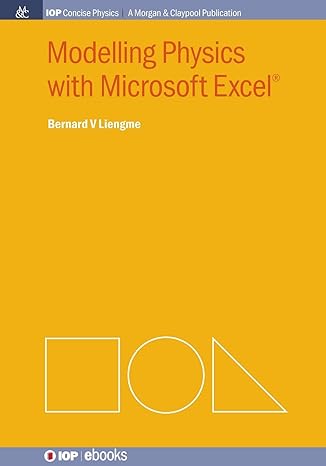 M&C IOP Concise Physics | A Morgan & Claypool Publication

Modelling Physics with Microsoft Excel®

Bernard V Liengme

IOP | ebooks